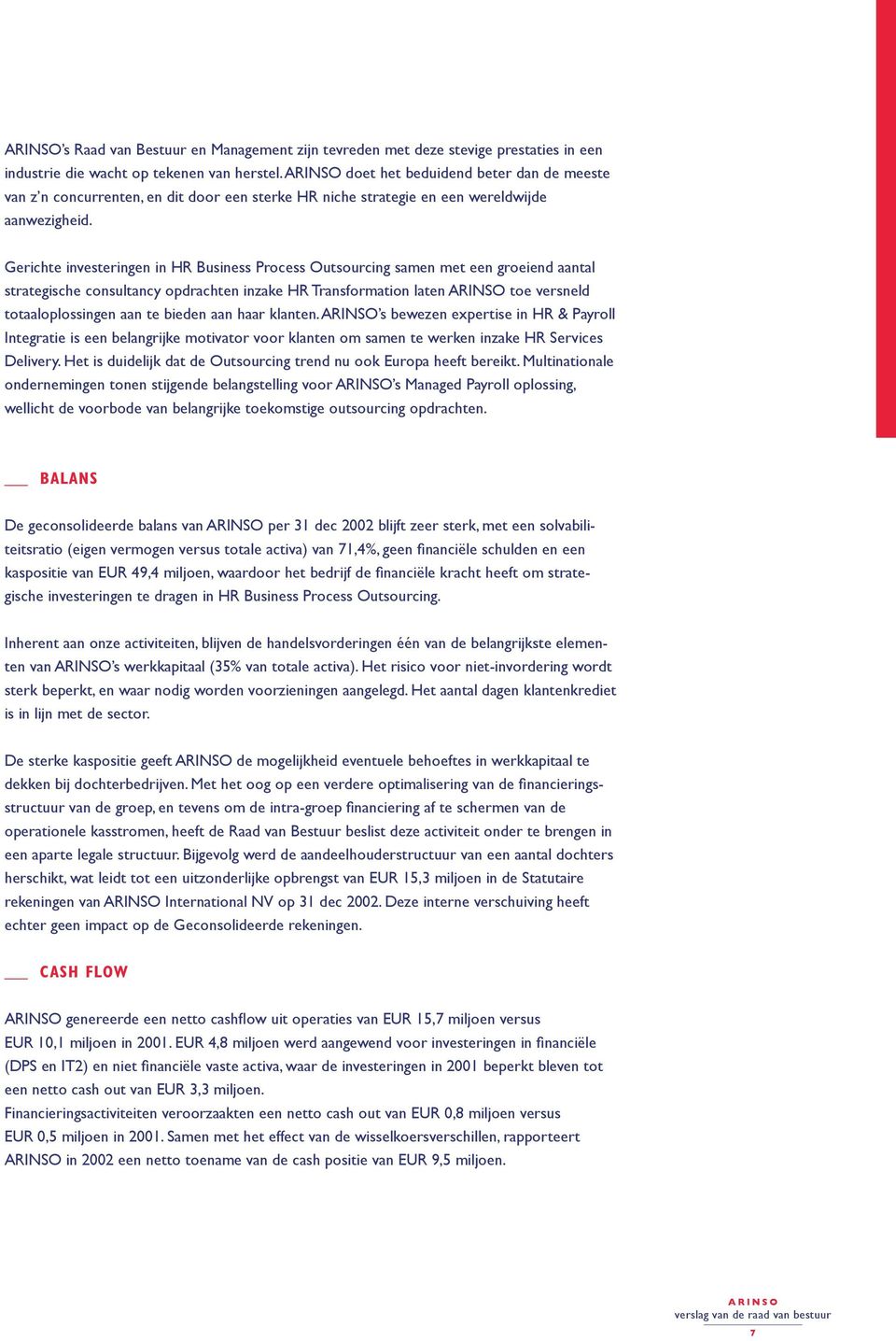 ARINSO's Raad van Bestuur en Management zijn tevreden met deze stevige prestaties in een industrie die wacht op tekenen van herstel. ARINSO doet het beduidend beter dan de meeste van z'n concurrenten, en dit door een sterke HR niche strategie en een wereldwijde aanwezigheid.

Gerichte investeringen in HR Business Process Outsourcing samen met een groeiend aantal strategische consultancy opdrachten inzake HR Transformation laten ARINSO toe versneld totaaloplossingen aan te bieden aan haar klanten. ARINSO's bewezen expertise in HR & Payroll Integratie is een belangrijke motivator voor klanten om samen te werken inzake HR Services Delivery. Het is duidelijk dat de Outsourcing trend nu ook Europa heeft bereikt. Multinationale ondernemingen tonen stijgende belangstelling voor ARINSO's Managed Payroll oplossing, wellicht de voorbode van belangrijke toekomstige outsourcing opdrachten.

BALANS

De geconsolideerde balans van ARINSO per 31 dec 2002 blijft zeer sterk, met een solvabiliteitsratio (eigen vermogen versus totale activa) van 71,4%, geen financiële schulden en een kaspositie van EUR 49,4 miljoen, waardoor het bedrijf de financiële kracht heeft om strategische investeringen te dragen in HR Business Process Outsourcing.

Inherent aan onze activiteiten, blijven de handelsvorderingen één van de belangrijkste elementen van ARINSO's werkkapitaal (35% van totale activa). Het risico voor niet-invordering wordt sterk beperkt, en waar nodig worden voorzieningen aangelegd. Het aantal dagen klantenkrediet is in lijn met de sector.

De sterke kaspositie geeft ARINSO de mogelijkheid eventuele behoeftes in werkkapitaal te dekken bij dochterbedrijven. Met het oog op een verdere optimalisering van de financieringsstructuur van de groep, en tevens om de intra-groep financiering af te schermen van de operationele kasstromen, heeft de Raad van Bestuur beslist deze activiteit onder te brengen in een aparte legale structuur. Bijgevolg werd de aandeelhouderstructuur van een aantal dochters herschikt, wat leidt tot een uitzonderlijke opbrengst van EUR 15,3 miljoen in de Statutaire rekeningen van ARINSO International NV op 31 dec 2002. Deze interne verschuiving heeft echter geen impact op de Geconsolideerde rekeningen.

CASH FLOW

ARINSO genereerde een netto cashflow uit operaties van EUR 15,7 miljoen versus EUR 10,1 miljoen in 2001. EUR 4,8 miljoen werd aangewend voor investeringen in financiële (DPS en IT2) en niet financiële vaste activa, waar de investeringen in 2001 beperkt bleven tot een netto cash out van EUR 3,3 miljoen.
Financieringsactiviteiten veroorzaakten een netto cash out van EUR 0,8 miljoen versus EUR 0,5 miljoen in 2001. Samen met het effect van de wisselkoersverschillen, rapporteert ARINSO in 2002 een netto toename van de cash positie van EUR 9,5 miljoen.

ARINSO
verslag van de raad van bestuur
7